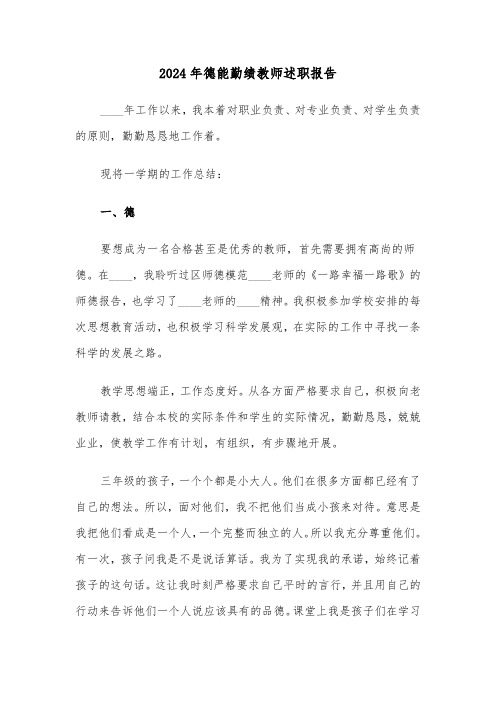 2024年德能勤绩教师述职报告

____年工作以来，我本着对职业负责、对专业负责、对学生负责的原则，勤勤恳恳地工作着。

现将一学期的工作总结：

一、德

要想成为一名合格甚至是优秀的教师，首先需要拥有高尚的师德。在____，我聆听过区师德模范____老师的《一路幸福一路歌》的师德报告，也学习了____老师的____精神。我积极参加学校安排的每次思想教育活动，也积极学习科学发展观，在实际的工作中寻找一条科学的发展之路。

教学思想端正，工作态度好。从各方面严格要求自己，积极向老教师请教，结合本校的实际条件和学生的实际情况，勤勤恳恳，兢兢业业，使教学工作有计划，有组织，有步骤地开展。

三年级的孩子，一个个都是小大人。他们在很多方面都已经有了自己的想法。所以，面对他们，我不把他们当成小孩来对待。意思是我把他们看成是一个人，一个完整而独立的人。所以我充分尊重他们。有一次，孩子问我是不是说话算话。我为了实现我的承诺，始终记着孩子的这句话。这让我时刻严格要求自己平时的言行，并且用自己的行动来告诉他们一个人说应该具有的品德。课堂上我是孩子们在学习